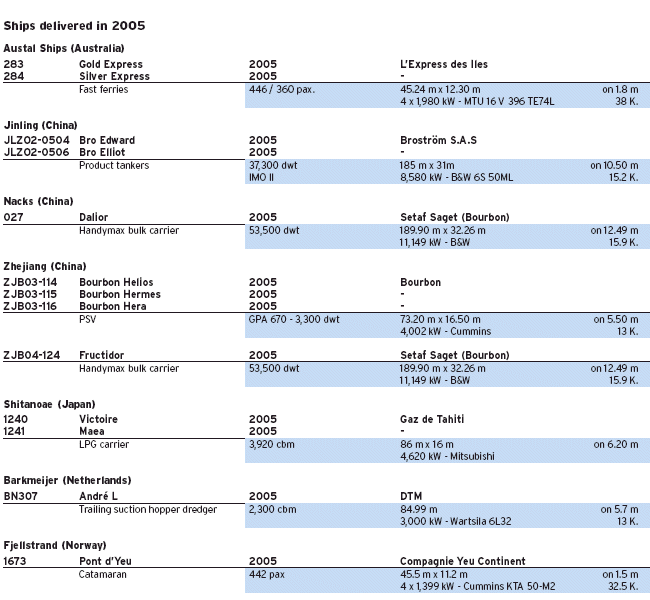 Ships delivered in 2005

Austal Ships (Australia)

| | | | | |
|---|---|---|---|---|
| 283 | Gold Express | 2005 | L'Express des Iles | |
| 284 | Silver Express | 2005 | - | |
| | Fast ferries | 446 / 360 pax. | 45.24 m x 12.30 m | on 1.8 m |
| | | | 4 x 1,980 kW - MTU 16 V 396 TE74L | 38 K. |

Jinling (China)

| | | | | |
|---|---|---|---|---|
| JLZ02-0504 | Bro Edward | 2005 | Broström S.A.S | |
| JLZ02-0506 | Bro Elliot | 2005 | - | |
| | Product tankers | 37,300 dwt | 185 m x 31m | on 10.50 m |
| | | IMO II | 8,580 kW - B&W 6S 50ML | 15.2 K. |

Nacks (China)

| | | | | |
|---|---|---|---|---|
| 027 | Dalior | 2005 | Setaf Saget (Bourbon) | |
| | Handymax bulk carrier | 53,500 dwt | 189.90 m x 32.26 m | on 12.49 m |
| | | | 11,149 kW - B&W | 15.9 K. |

Zhejiang (China)

| | | | | |
|---|---|---|---|---|
| ZJB03-114 | Bourbon Helios | 2005 | Bourbon | |
| ZJB03-115 | Bourbon Hermes | 2005 | - | |
| ZJB03-116 | Bourbon Hera | 2005 | - | |
| | PSV | GPA 670 - 3,300 dwt | 73.20 m x 16.50 m | on 5.50 m |
| | | | 4,002 kW - Cummins | 13 K. |

| | | | | |
|---|---|---|---|---|
| ZJB04-124 | Fructidor | 2005 | Setaf Saget (Bourbon) | |
| | Handymax bulk carrier | 53,500 dwt | 189.90 m x 32.26 m | on 12.49 m |
| | | | 11,149 kW - B&W | 15.9 K. |

Shitanoae (Japan)

| | | | | |
|---|---|---|---|---|
| 1240 | Victoire | 2005 | Gaz de Tahiti | |
| 1241 | Maea | 2005 | - | |
| | LPG carrier | 3,920 cbm | 86 m x 16 m | on 6.20 m |
| | | | 4,620 kW - Mitsubishi | |

Barkmeijer (Netherlands)

| | | | | |
|---|---|---|---|---|
| BN307 | André L | 2005 | DTM | |
| | Trailing suction hopper dredger | 2,300 cbm | 84.99 m | on 5.7 m |
| | | | 3,000 kW - Wartsila 6L32 | 13 K. |

Fjellstrand (Norway)

| | | | | |
|---|---|---|---|---|
| 1673 | Pont d'Yeu | 2005 | Compagnie Yeu Continent | |
| | Catamaran | 442 pax | 45.5 m x 11.2 m | on 1.5 m |
| | | | 4 x 1,399 kW - Cummins KTA 50-M2 | 32.5 K. |